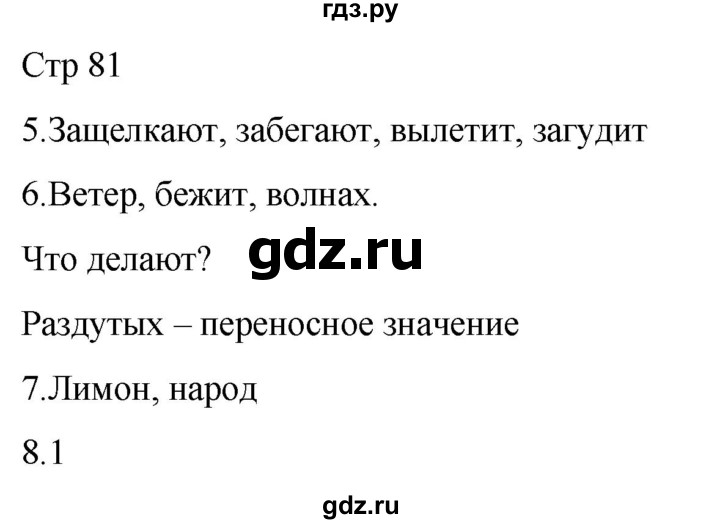 гдз.ру

Стр 81

5.Защелкают, забегают, вылетит, загудит

6.Ветер, бежит, волнах.

Что делают? gdz.ru

Раздутых – переносное значение

7.Лимон, народ

8.1

gdz.ru